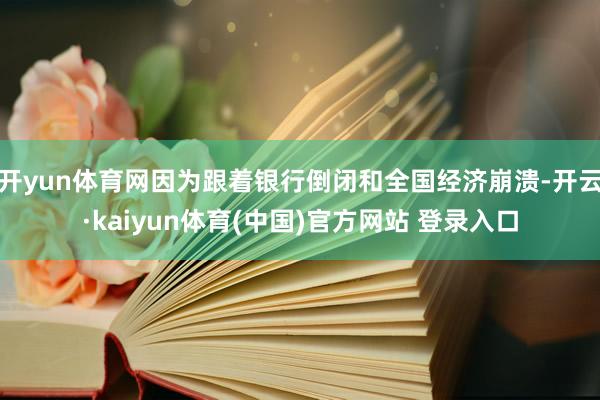 开yun体育网因为跟着银行倒闭和全国经济崩溃-开云·kaiyun体育(中国)官方网站 登录入口